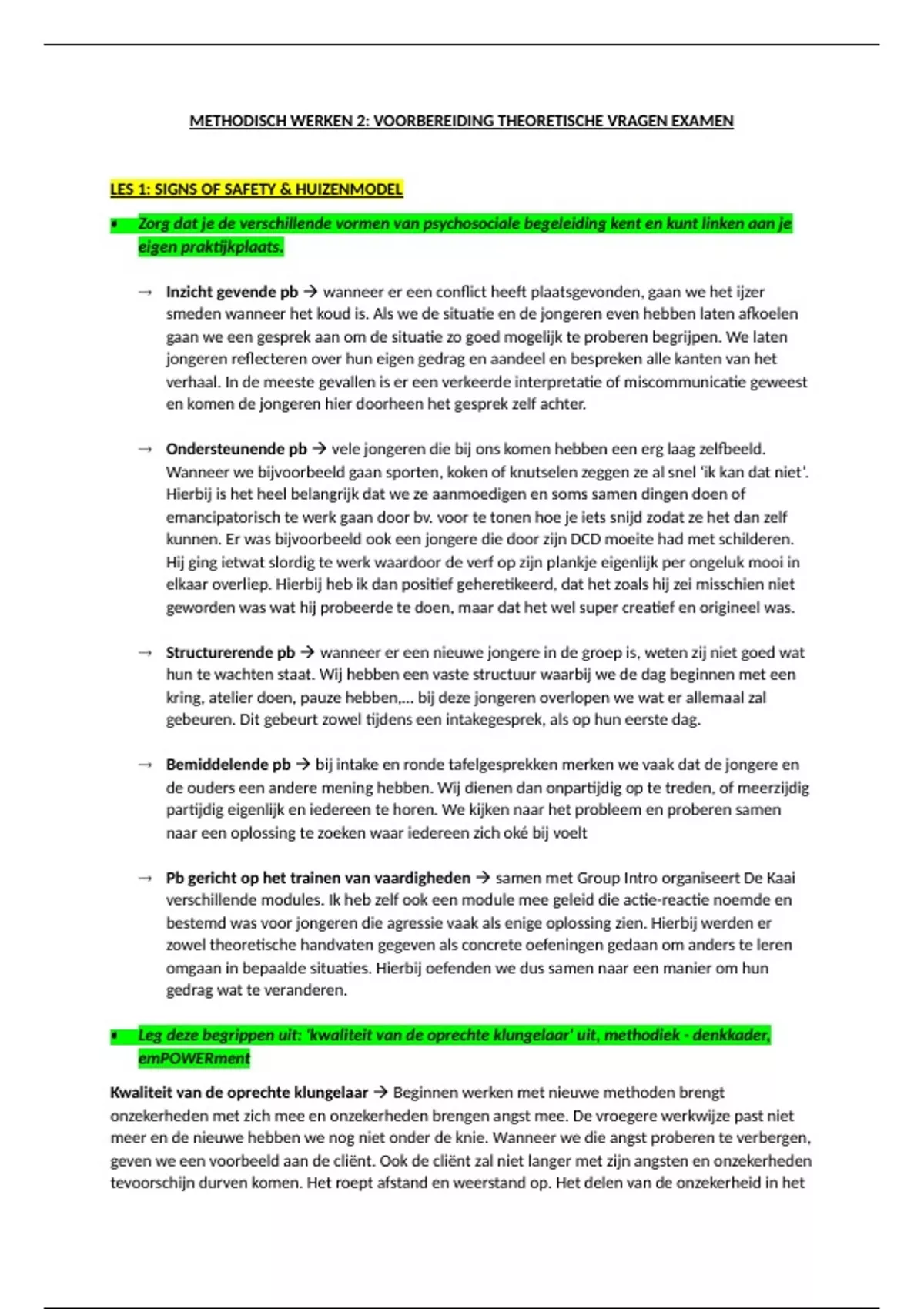 METHODISCH WERKEN 2: VOORBEREIDING THEORETISCHE VRAGEN EXAMEN

LES 1: SIGNS OF SAFETY & HUIZENMODEL

▪ Zorg dat je de verschillende vormen van psychosociale begeleiding kent en kunt linken aan je eigen praktijkplaats.

→ Inzicht gevende pb → wanneer er een conflict heeft plaatsgevonden, gaan we het ijzer smeden wanneer het koud is. Als we de situatie en de jongeren even hebben laten afkoelen gaan we een gesprek aan om de situatie zo goed mogelijk te proberen begrijpen. We laten jongeren reflecteren over hun eigen gedrag en aandeel en bespreken alle kanten van het verhaal. In de meeste gevallen is er een verkeerde interpretatie of miscommunicatie geweest en komen de jongeren hier doorheen het gesprek zelf achter.

→ Ondersteunende pb → vele jongeren die bij ons komen hebben een erg laag zelfbeeld. Wanneer we bijvoorbeeld gaan sporten, koken of knutselen zeggen ze al snel 'ik kan dat niet'. Hierbij is het heel belangrijk dat we ze aanmoedigen en soms samen dingen doen of emancipatorisch te werk gaan door bv. voor te tonen hoe je iets snijd zodat ze het dan zelf kunnen. Er was bijvoorbeeld ook een jongere die door zijn DCD moeite had met schilderen. Hij ging ietwat slordig te werk waardoor de verf op zijn plankje eigenlijk per ongeluk mooi in elkaar overliep. Hierbij heb ik dan positief geheretikeerd, dat het zoals hij zei misschien niet geworden was wat hij probeerde te doen, maar dat het wel super creatief en origineel was.

→ Structurerende pb → wanneer er een nieuwe jongere in de groep is, weten zij niet goed wat hun te wachten staat. Wij hebben een vaste structuur waarbij we de dag beginnen met een kring, atelier doen, pauze hebben,... bij deze jongeren overlopen we wat er allemaal zal gebeuren. Dit gebeurt zowel tijdens een intakegesprek, als op hun eerste dag.

→ Bemiddelende pb → bij intake en ronde tafelgesprekken merken we vaak dat de jongere en de ouders een andere mening hebben. Wij dienen dan onpartijdig op te treden, of meerzijdig partijdig eigenlijk en iedereen te horen. We kijken naar het probleem en proberen samen naar een oplossing te zoeken waar iedereen zich oké bij voelt

→ Pb gericht op het trainen van vaardigheden → samen met Group Intro organiseert De Kaai verschillende modules. Ik heb zelf ook een module mee geleid die actie-reactie noemde en bestemd was voor jongeren die agressie vaak als enige oplossing zien. Hierbij werden er zowel theoretische handvaten gegeven als concrete oefeningen gedaan om anders te leren omgaan in bepaalde situaties. Hierbij oefenden we dus samen naar een manier om hun gedrag wat te veranderen.

▪ Leg deze begrippen uit: 'kwaliteit van de oprechte klungelaar' uit, methodiek - denkkader, emPOWERment

Kwaliteit van de oprechte klungelaar → Beginnen werken met nieuwe methoden brengt onzekerheden met zich mee en onzekerheden brengen angst mee. De vroegere werkwijze past niet meer en de nieuwe hebben we nog niet onder de knie. Wanneer we die angst proberen te verbergen, geven we een voorbeeld aan de cliënt. Ook de cliënt zal niet langer met zijn angsten en onzekerheden tevoorschijn durven komen. Het roept afstand en weerstand op. Het delen van de onzekerheid in het